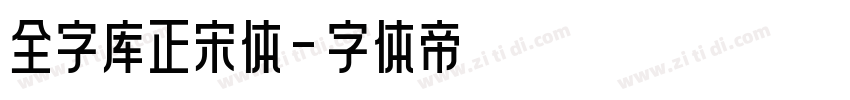 全字库正宋体-字体帝

www.zi ti di.com www.zi ti di.com www.zi ti di.com www.zi ti di.com